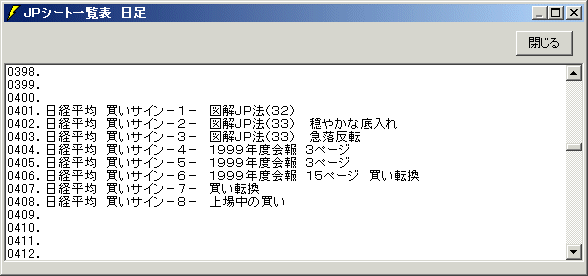 JPシート一覧表 日足

閉じる

0398.
0399.
0400.
0401. 日経平均 買いサイン－１－ 図解JP法(32)
0402. 日経平均 買いサイン－２－ 図解JP法(33) 穏やかな底入れ
0403. 日経平均 買いサイン－３－ 図解JP法(33) 急落反転
0404. 日経平均 買いサイン－４－ 1999年度会報 3ページ
0405. 日経平均 買いサイン－５－ 1999年度会報 3ページ
0406. 日経平均 買いサイン－６－ 1999年度会報 15ページ 買い転換
0407. 日経平均 買いサイン－７－ 買い転換
0408. 日経平均 買いサイン－８－ 上場中の買い
0409.
0410.
0411.
0412.